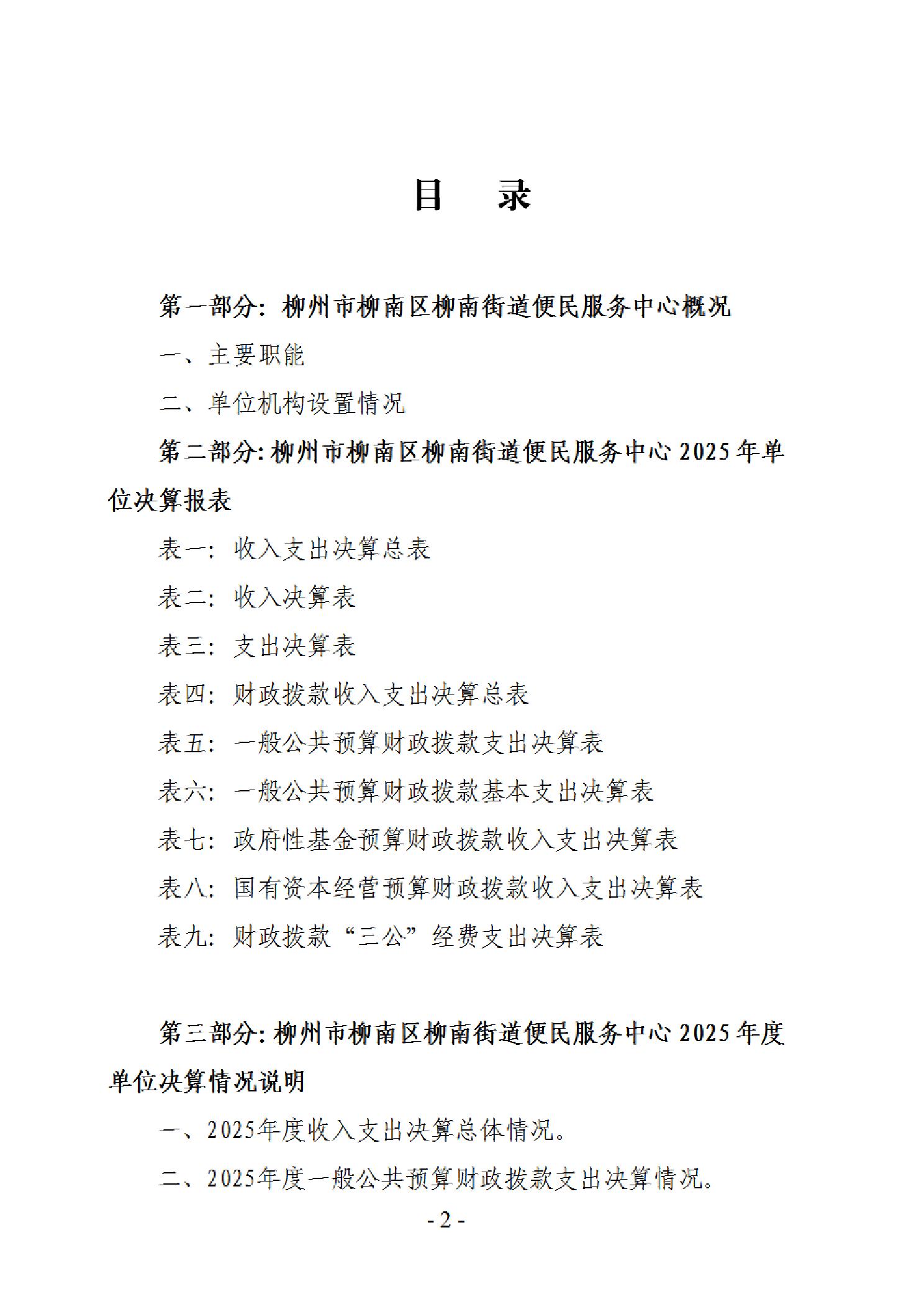 目 录

第一部分：柳州市柳南区柳南街道便民服务中心概况

一、主要职能

二、单位机构设置情况

第二部分:柳州市柳南区柳南街道便民服务中心2025年单位决算报表

表一：收入支出决算总表

表二：收入决算表

表三：支出决算表

表四：财政拨款收入支出决算总表

表五：一般公共预算财政拨款支出决算表

表六：一般公共预算财政拨款基本支出决算表

表七：政府性基金预算财政拨款收入支出决算表

表八：国有资本经营预算财政拨款收入支出决算表

表九：财政拨款“三公”经费支出决算表

第三部分:柳州市柳南区柳南街道便民服务中心2025年度单位决算情况说明

一、2025年度收入支出决算总体情况。

二、2025年度一般公共预算财政拨款支出决算情况。

- 2 -